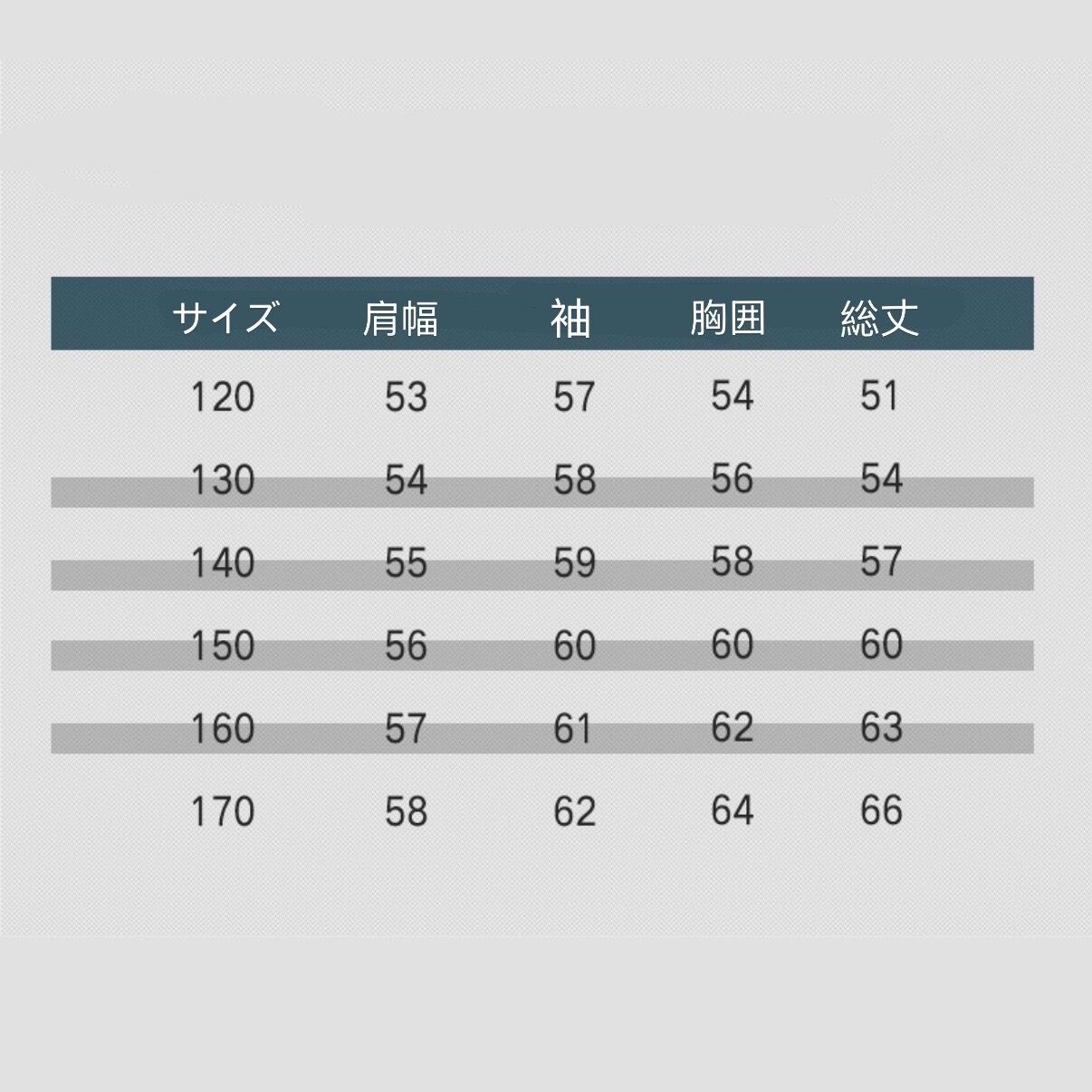 | サイズ | 肩幅 | 袖 | 胸囲 | 総丈 |
|---|---|---|---|---|
| 120 | 53 | 57 | 54 | 51 |
| 130 | 54 | 58 | 56 | 54 |
| 140 | 55 | 59 | 58 | 57 |
| 150 | 56 | 60 | 60 | 60 |
| 160 | 57 | 61 | 62 | 63 |
| 170 | 58 | 62 | 64 | 66 |